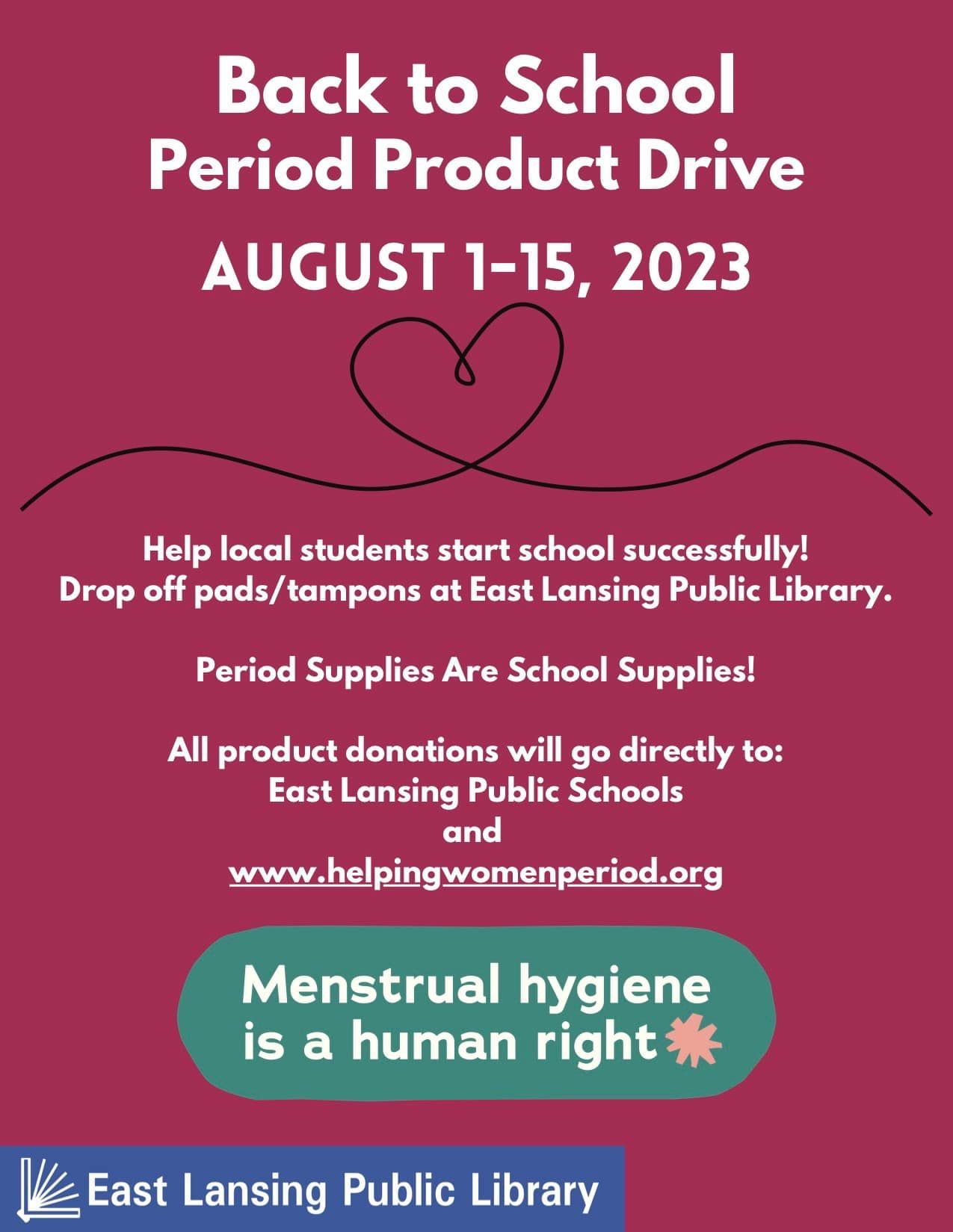 Back to School
Period Product Drive

AUGUST 1-15, 2023

Help local students start school successfully!
Drop off pads/tampons at East Lansing Public Library.

Period Supplies Are School Supplies!

All product donations will go directly to:
East Lansing Public Schools
and
www.helpingwomenperiod.org

Menstrual hygiene
is a human right

East Lansing Public Library